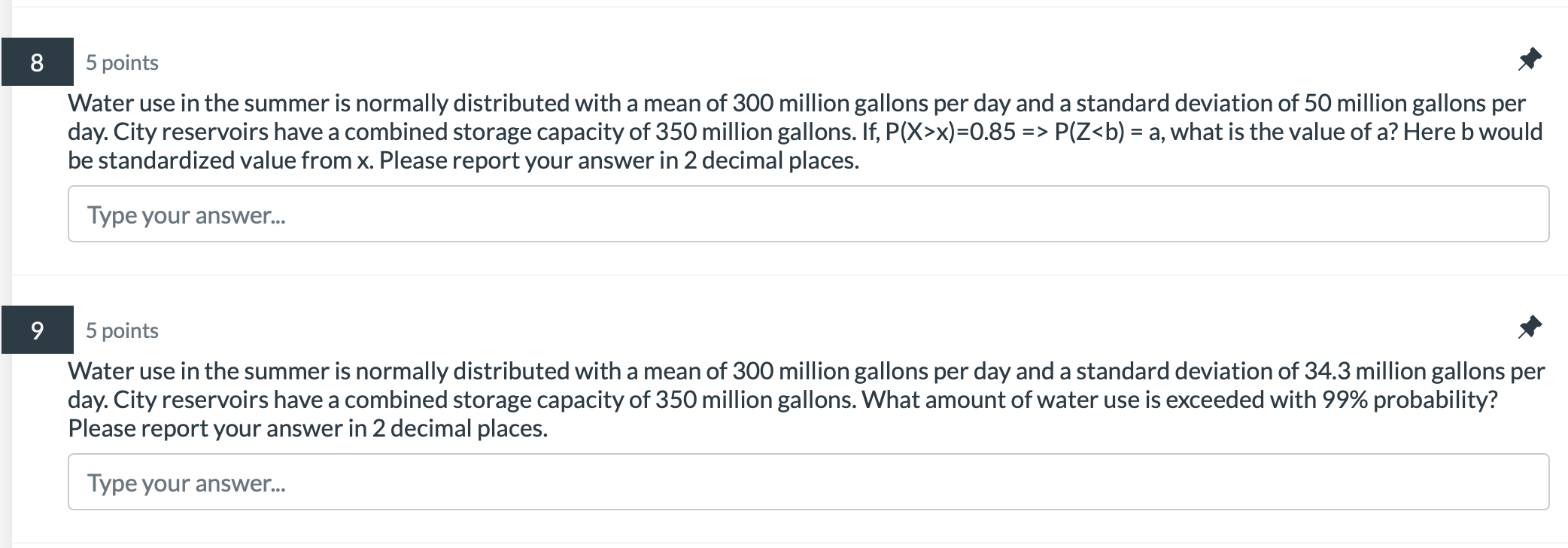 8

5 points

Water use in the summer is normally distributed with a mean of 300 million gallons per day and a standard deviation of 50 million gallons per day. City reservoirs have a combined storage capacity of 350 million gallons. If, P(X>x)=0.85 => P(Z<b) = a, what is the value of a? Here b would be standardized value from x. Please report your answer in 2 decimal places.

Type your answer...

9

5 points

Water use in the summer is normally distributed with a mean of 300 million gallons per day and a standard deviation of 34.3 million gallons per day. City reservoirs have a combined storage capacity of 350 million gallons. What amount of water use is exceeded with 99% probability? Please report your answer in 2 decimal places.

Type your answer...